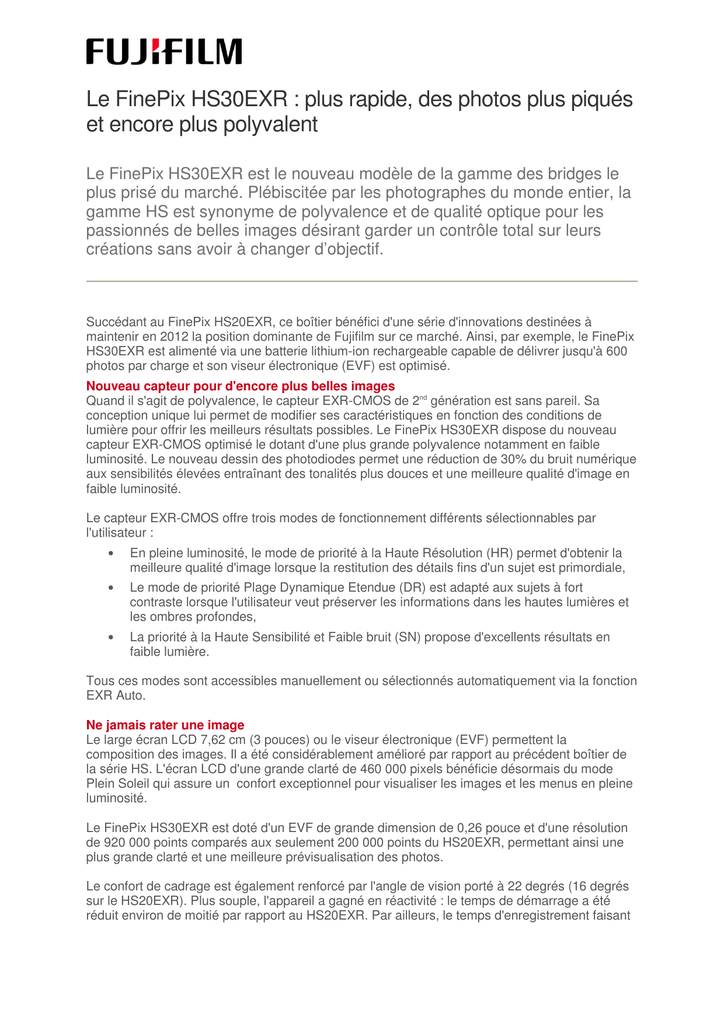 FUJIFILM

Le FinePix HS30EXR : plus rapide, des photos plus piqués et encore plus polyvalent

Le FinePix HS30EXR est le nouveau modèle de la gamme des bridges le plus prisé du marché. Plébiscitée par les photographes du monde entier, la gamme HS est synonyme de polyvalence et de qualité optique pour les passionnés de belles images désirant garder un contrôle total sur leurs créations sans avoir à changer d'objectif.

Succédant au FinePix HS20EXR, ce boîtier bénéfici d'une série d'innovations destinées à maintenir en 2012 la position dominante de Fujifilm sur ce marché. Ainsi, par exemple, le FinePix HS30EXR est alimenté via une batterie lithium-ion rechargeable capable de délivrer jusqu'à 600 photos par charge et son viseur électronique (EVF) est optimisé.

Nouveau capteur pour d'encore plus belles images
Quand il s'agit de polyvalence, le capteur EXR-CMOS de 2$^{nd}$ génération est sans pareil. Sa conception unique lui permet de modifier ses caractéristiques en fonction des conditions de lumière pour offrir les meilleurs résultats possibles. Le FinePix HS30EXR dispose du nouveau capteur EXR-CMOS optimisé le dotant d'une plus grande polyvalence notamment en faible luminosité. Le nouveau dessin des photodiodes permet une réduction de 30% du bruit numérique aux sensibilités élevées entraînant des tonalités plus douces et une meilleure qualité d'image en faible luminosité.

Le capteur EXR-CMOS offre trois modes de fonctionnement différents sélectionnables par l'utilisateur :

• En pleine luminosité, le mode de priorité à la Haute Résolution (HR) permet d'obtenir la meilleure qualité d'image lorsque la restitution des détails fins d'un sujet est primordiale,
• Le mode de priorité Plage Dynamique Etendue (DR) est adapté aux sujets à fort contraste lorsque l'utilisateur veut préserver les informations dans les hautes lumières et les ombres profondes,
• La priorité à la Haute Sensibilité et Faible bruit (SN) propose d'excellents résultats en faible lumière.

Tous ces modes sont accessibles manuellement ou sélectionnés automatiquement via la fonction EXR Auto.

Ne jamais rater une image
Le large écran LCD 7,62 cm (3 pouces) ou le viseur électronique (EVF) permettent la composition des images. Il a été considérablement amélioré par rapport au précédent boîtier de la série HS. L'écran LCD d'une grande clarté de 460 000 pixels bénéficie désormais du mode Plein Soleil qui assure un confort exceptionnel pour visualiser les images et les menus en pleine luminosité.

Le FinePix HS30EXR est doté d'un EVF de grande dimension de 0,26 pouce et d'une résolution de 920 000 points comparés aux seulement 200 000 points du HS20EXR, permettant ainsi une plus grande clarté et une meilleure prévisualisation des photos.

Le confort de cadrage est également renforcé par l'angle de vision porté à 22 degrés (16 degrés sur le HS20EXR). Plus souple, l'appareil a gagné en réactivité : le temps de démarrage a été réduit environ de moitié par rapport au HS20EXR. Par ailleurs, le temps d'enregistrement faisant